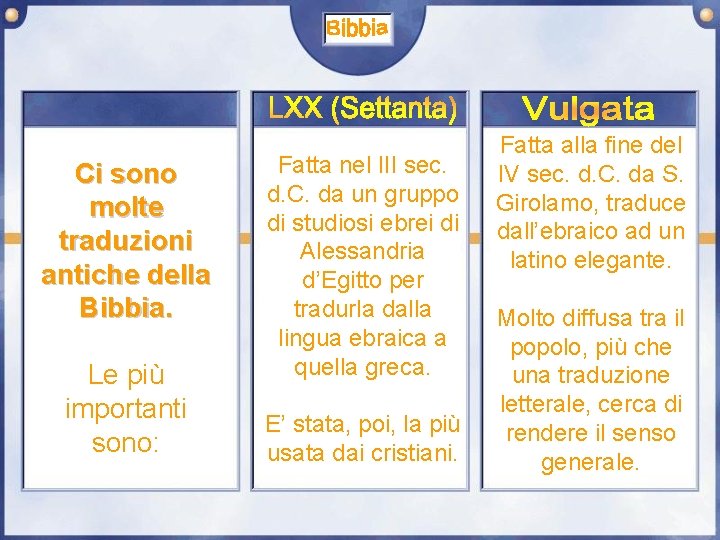 Bibbia

Ci sono molte traduzioni antiche della Bibbia.

Le più importanti sono:

LXX (Settanta)

Fatta nel III sec. d.C. da un gruppo di studiosi ebrei di Alessandria d'Egitto per tradurla dalla lingua ebraica a quella greca.

E' stata, poi, la più usata dai cristiani.

Vulgata

Fatta alla fine del IV sec. d.C. da S. Girolamo, traduce dall'ebraico ad un latino elegante.

Molto diffusa tra il popolo, più che una traduzione letterale, cerca di rendere il senso generale.